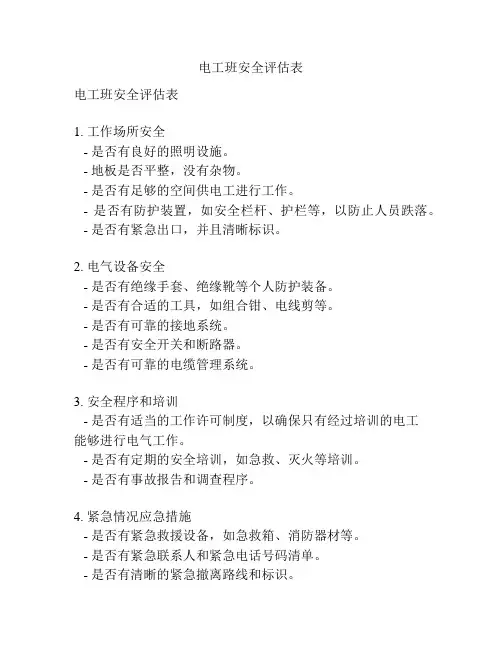 电工班安全评估表

电工班安全评估表

1. 工作场所安全
- 是否有良好的照明设施。
- 地板是否平整，没有杂物。
- 是否有足够的空间供电工进行工作。
- 是否有防护装置，如安全栏杆、护栏等，以防止人员跌落。
- 是否有紧急出口，并且清晰标识。

2. 电气设备安全
- 是否有绝缘手套、绝缘靴等个人防护装备。
- 是否有合适的工具，如组合钳、电线剪等。
- 是否有可靠的接地系统。
- 是否有安全开关和断路器。
- 是否有可靠的电缆管理系统。

3. 安全程序和培训
- 是否有适当的工作许可制度，以确保只有经过培训的电工能够进行电气工作。
- 是否有定期的安全培训，如急救、灭火等培训。
- 是否有事故报告和调查程序。

4. 紧急情况应急措施
- 是否有紧急救援设备，如急救箱、消防器材等。
- 是否有紧急联系人和紧急电话号码清单。
- 是否有清晰的紧急撤离路线和标识。